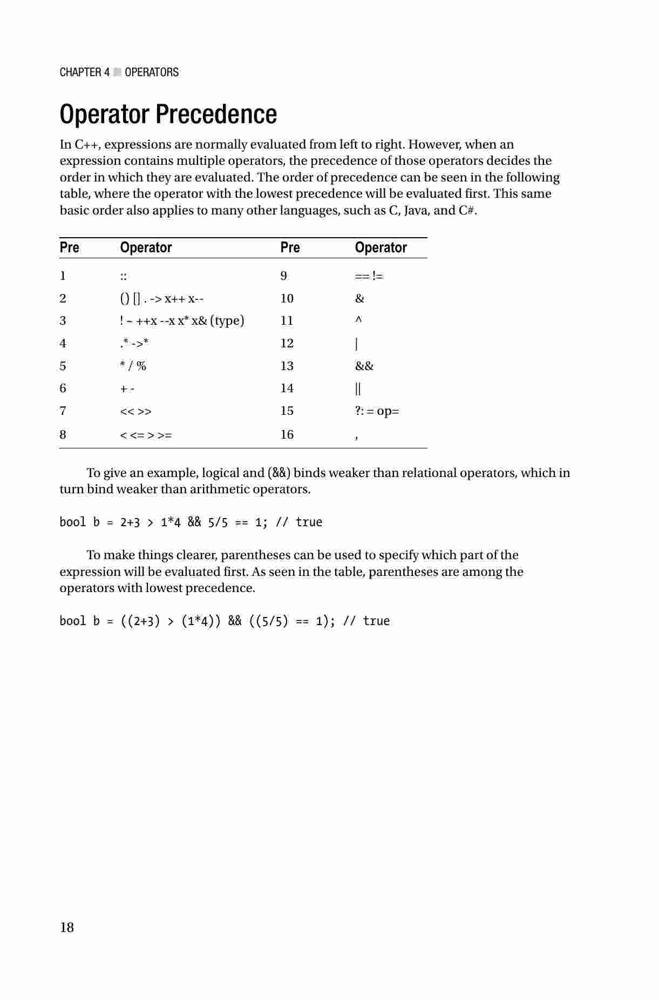 CHAPTER 4 ■ OPERATORS

Operator Precedence

In C++, expressions are normally evaluated from left to right. However, when an expression contains multiple operators, the precedence of those operators decides the order in which they are evaluated. The order of precedence can be seen in the following table, where the operator with the lowest precedence will be evaluated first. This same basic order also applies to many other languages, such as C, Java, and C#.

| Pre | Operator | Pre | Operator |
|---|---|---|---|
| 1 | :: | 9 | == != |
| 2 | () [] . -> x++ x-- | 10 | & |
| 3 | ! ~ ++x --x x* x& (type) | 11 | ^ |
| 4 | .* ->* | 12 | \| |
| 5 | * / % | 13 | && |
| 6 | + - | 14 | \|\| |
| 7 | << >> | 15 | ?: = op= |
| 8 | < <= > >= | 16 | , |

To give an example, logical and (&&) binds weaker than relational operators, which in turn bind weaker than arithmetic operators.

bool b = 2+3 > 1*4 && 5/5 == 1; // true

To make things clearer, parentheses can be used to specify which part of the expression will be evaluated first. As seen in the table, parentheses are among the operators with lowest precedence.

bool b = ((2+3) > (1*4)) && ((5/5) == 1); // true

18